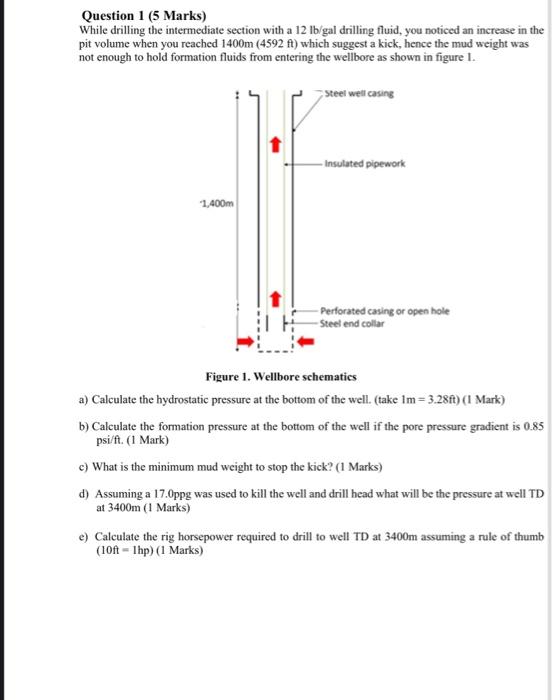 Question 1 (5 Marks)
While drilling the intermediate section with a 12 lb/gal drilling fluid, you noticed an increase in the pit volume when you reached 1400m (4592 ft) which suggest a kick, hence the mud weight was not enough to hold formation fluids from entering the wellbore as shown in figure 1.

Steel well casing

Insulated pipework

1,400m

Perforated casing or open hole
Steel end collar

Figure 1. Wellbore schematics

a) Calculate the hydrostatic pressure at the bottom of the well. (take 1m = 3.28ft) (1 Mark)

b) Calculate the formation pressure at the bottom of the well if the pore pressure gradient is 0.85 psi/ft. (1 Mark)

c) What is the minimum mud weight to stop the kick? (1 Marks)

d) Assuming a 17.0ppg was used to kill the well and drill head what will be the pressure at well TD at 3400m (1 Marks)

e) Calculate the rig horsepower required to drill to well TD at 3400m assuming a rule of thumb (10ft = 1hp) (1 Marks)